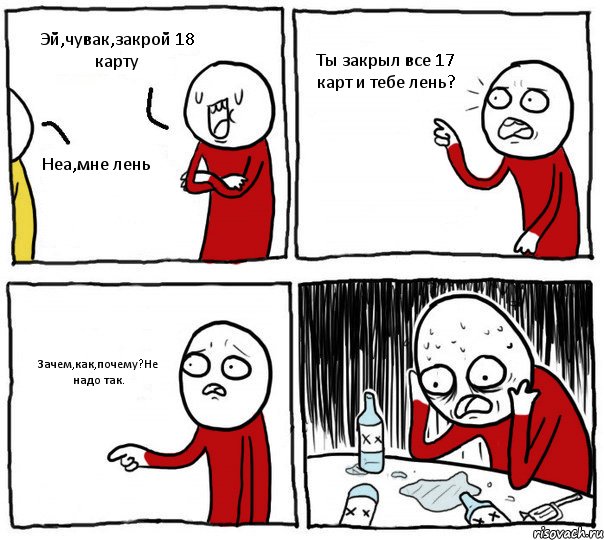 Эй,чувак,закрой 18 карту

Неа,мне лень

Ты закрыл все 17 карт и тебе лень?

Зачем,как,почему?Не надо так.

risovach.ru